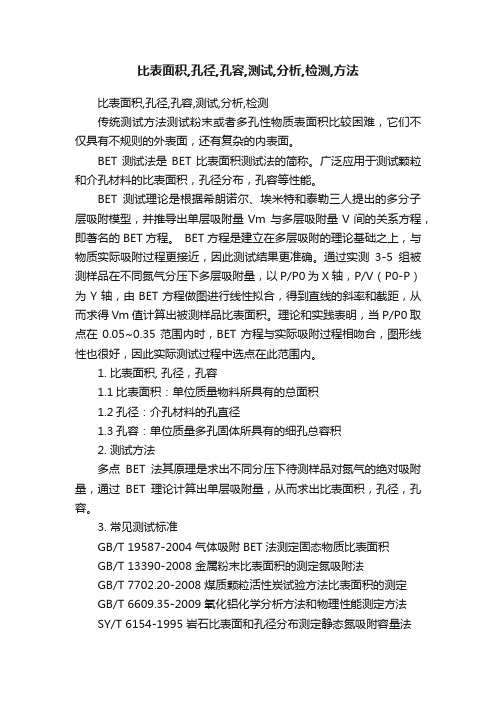 比表面积,孔径,孔容,测试,分析,检测,方法

比表面积,孔径,孔容,测试,分析,检测

传统测试方法测试粉末或者多孔性物质表面积比较困难，它们不仅具有不规则的外表面，还有复杂的内表面。

BET 测试法是 BET 比表面积测试法的简称。广泛应用于测试颗粒和介孔材料的比表面积，孔径分布，孔容等性能。

BET 测试理论是根据希朗诺尔、埃米特和泰勒三人提出的多分子层吸附模型，并推导出单层吸附量 Vm 与多层吸附量 V 间的关系方程，即著名的 BET 方程。 BET 方程是建立在多层吸附的理论基础之上，与物质实际吸附过程更接近，因此测试结果更准确。通过实测 3-5 组被测样品在不同氮气分压下多层吸附量，以 P/P0 为 X 轴，P/V（P0-P）为 Y 轴，由 BET 方程做图进行线性拟合，得到直线的斜率和截距，从而求得 Vm 值计算出被测样品比表面积。理论和实践表明，当 P/P0 取点在 0.05~0.35 范围内时，BET 方程与实际吸附过程相吻合，图形线性也很好，因此实际测试过程中选点在此范围内。

1. 比表面积, 孔径，孔容

1.1 比表面积：单位质量物料所具有的总面积

1.2 孔径：介孔材料的孔直径

1.3 孔容：单位质量多孔固体所具有的细孔总容积

2. 测试方法

多点 BET 法其原理是求出不同分压下待测样品对氮气的绝对吸附量，通过 BET 理论计算出单层吸附量，从而求出比表面积，孔径，孔容。

3. 常见测试标准

GB/T 19587-2004 气体吸附 BET 法测定固态物质比表面积

GB/T 13390-2008 金属粉末比表面积的测定氮吸附法

GB/T 7702.20-2008 煤质颗粒活性炭试验方法比表面积的测定

GB/T 6609.35-2009 氧化铝化学分析方法和物理性能测定方法

SY/T 6154-1995 岩石比表面和孔径分布测定静态氮吸附容量法